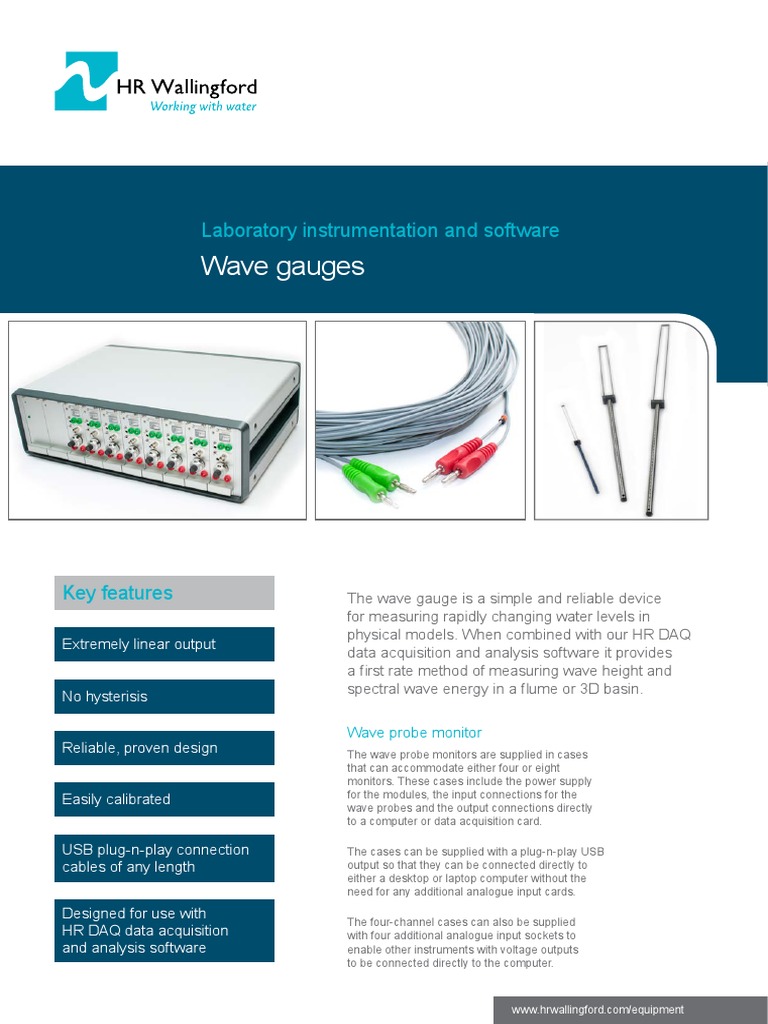 HR Wallingford
Working with water

Laboratory instrumentation and software

Wave gauges

Key features

Extremely linear output

No hysterisis

Reliable, proven design

Easily calibrated

USB plug-n-play connection cables of any length

Designed for use with HR DAQ data acquisition and analysis software

The wave gauge is a simple and reliable device for measuring rapidly changing water levels in physical models. When combined with our HR DAQ data acquisition and analysis software it provides a first rate method of measuring wave height and spectral wave energy in a flume or 3D basin.

Wave probe monitor

The wave probe monitors are supplied in cases that can accommodate either four or eight monitors. These cases include the power supply for the modules, the input connections for the wave probes and the output connections directly to a computer or data acquisition card.

The cases can be supplied with a plug-n-play USB output so that they can be connected directly to either a desktop or laptop computer without the need for any additional analogue input cards.

The four-channel cases can also be supplied with four additional analogue input sockets to enable other instruments with voltage outputs to be connected directly to the computer.

www.hrwallingford.com/equipment